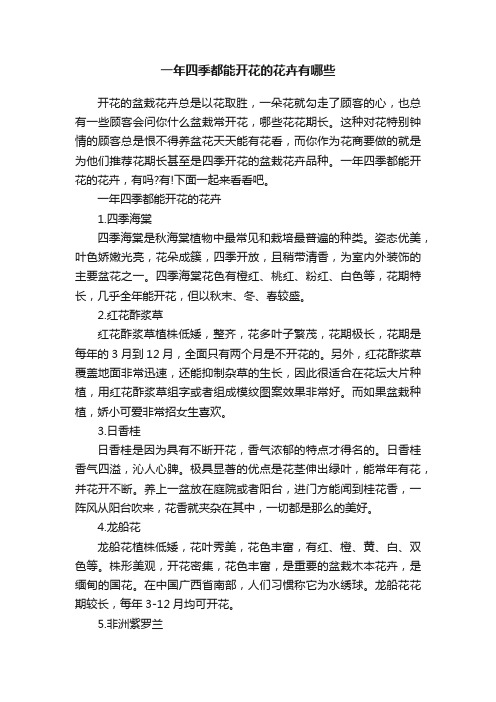 一年四季都能开花的花卉有哪些

开花的盆栽花卉总是以花取胜，一朵花就勾走了顾客的心，也总有一些顾客会问你什么盆栽常开花，哪些花花期长。这种对花特别钟情的顾客总是恨不得养盆花天天能有花看，而你作为花商要做的就是为他们推荐花期长甚至是四季开花的盆栽花卉品种。一年四季都能开花的花卉，有吗?有!下面一起来看看吧。

一年四季都能开花的花卉

1.四季海棠

四季海棠是秋海棠植物中最常见和栽培最普遍的种类。姿态优美，叶色娇嫩光亮，花朵成簇，四季开放，且稍带清香，为室内外装饰的主要盆花之一。四季海棠花色有橙红、桃红、粉红、白色等，花期特长，几乎全年能开花，但以秋末、冬、春较盛。

2.红花酢浆草

红花酢浆草植株低矮，整齐，花多叶子繁茂，花期极长，花期是每年的 3 月到 12 月，全面只有两个月是不开花的。另外，红花酢浆草覆盖地面非常迅速，还能抑制杂草的生长，因此很适合在花坛大片种植，用红花酢浆草组字或者组成模纹图案效果非常好。而如果盆栽种植，娇小可爱非常招女生喜欢。

3.日香桂

日香桂是因为具有不断开花，香气浓郁的特点才得名的。日香桂香气四溢，沁人心脾。极具显著的优点是花茎伸出绿叶，能常年有花，并花开不断。养上一盆放在庭院或者阳台，进门方能闻到桂花香，一阵风从阳台吹来，花香就夹杂在其中，一切都是那么的美好。

4.龙船花

龙船花植株低矮，花叶秀美，花色丰富，有红、橙、黄、白、双色等。株形美观，开花密集，花色丰富，是重要的盆栽木本花卉，是缅甸的国花。在中国广西省南部，人们习惯称它为水绣球。龙船花花期较长，每年 3-12 月均可开花。

5.非洲紫罗兰